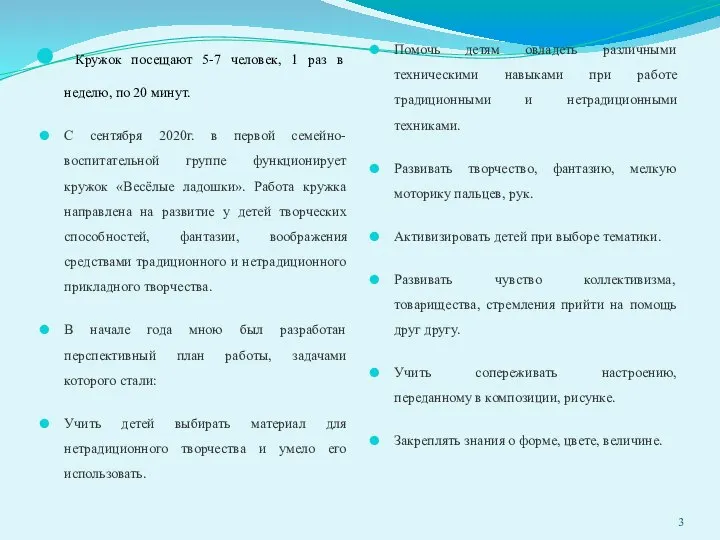 Кружок посещают 5-7 человек, 1 раз в неделю, по 20 минут.

С сентября 2020г. в первой семейно-воспитательной группе функционирует кружок «Весёлые ладошки». Работа кружка направлена на развитие у детей творческих способностей, фантазии, воображения средствами традиционного и нетрадиционного прикладного творчества.

В начале года мною был разработан перспективный план работы, задачами которого стали:

Учить детей выбирать материал для нетрадиционного творчества и умело его использовать.

Помочь детям овладеть различными техническими навыками при работе традиционными и нетрадиционными техниками.

Развивать творчество, фантазию, мелкую моторику пальцев, рук.

Активизировать детей при выборе тематики.

Развивать чувство коллективизма, товарищества, стремления прийти на помощь друг другу.

Учить сопереживать настроению, переданному в композиции, рисунке.

Закреплять знания о форме, цвете, величине.

3